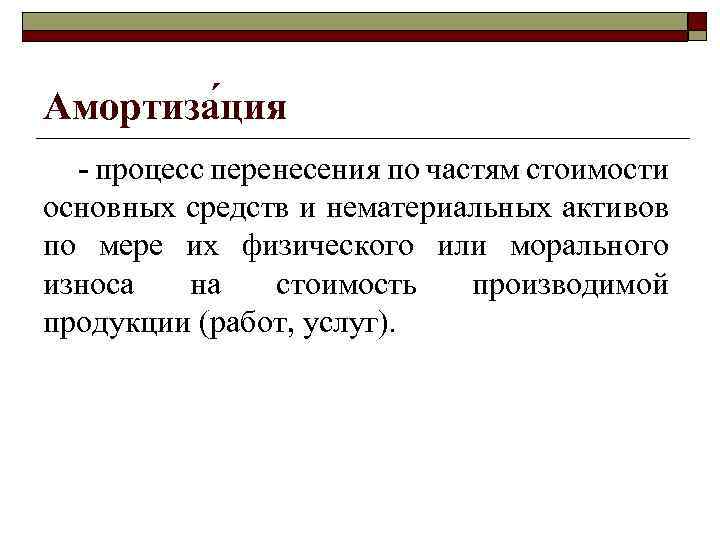 Амортиза́ция

- процесс перенесения по частям стоимости основных средств и нематериальных активов по мере их физического или морального износа на стоимость производимой продукции (работ, услуг).